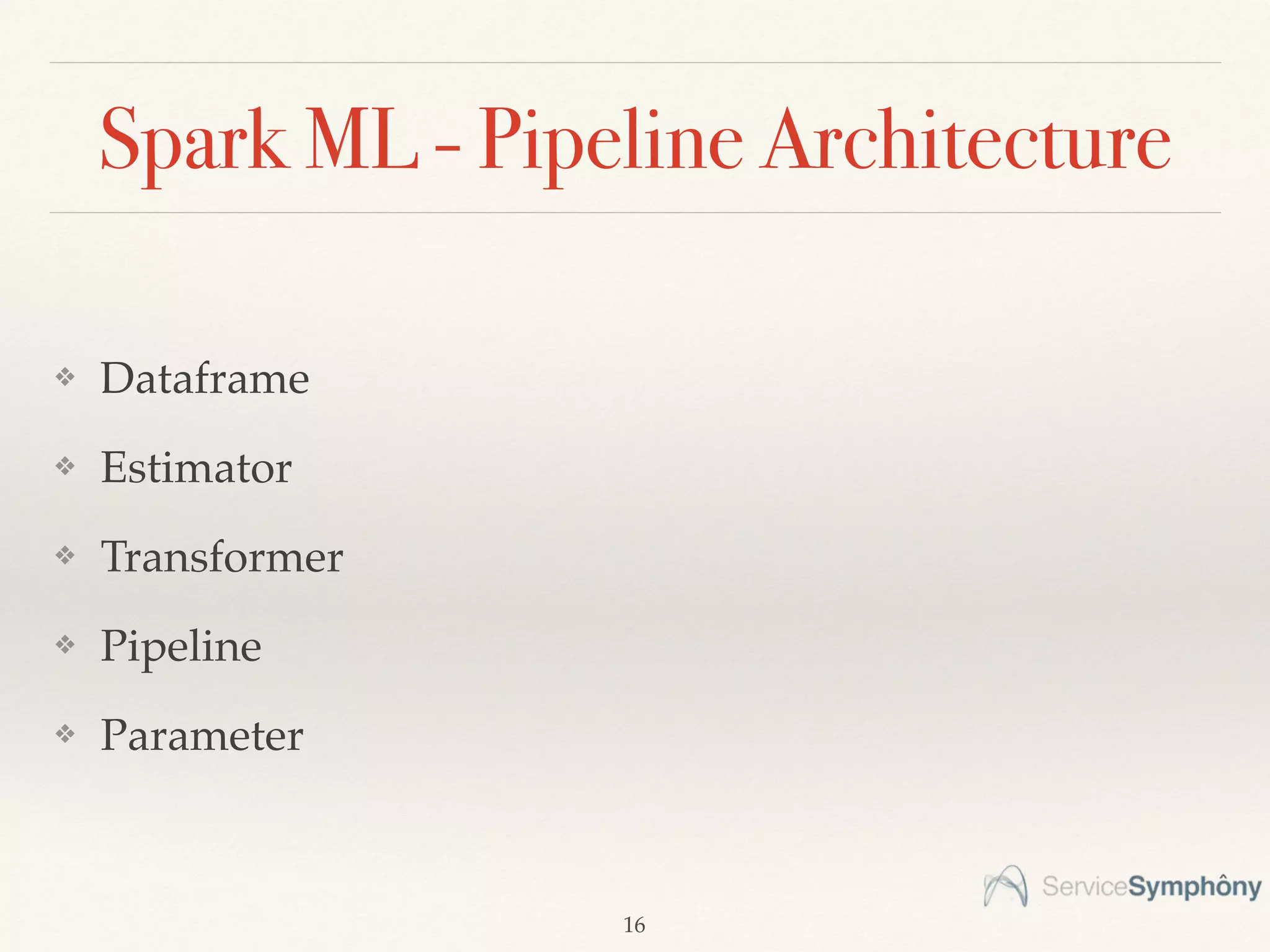 Spark ML - Pipeline Architecture

❖ Dataframe

❖ Estimator

❖ Transformer

❖ Pipeline

❖ Parameter

ServiceSymphôny

16